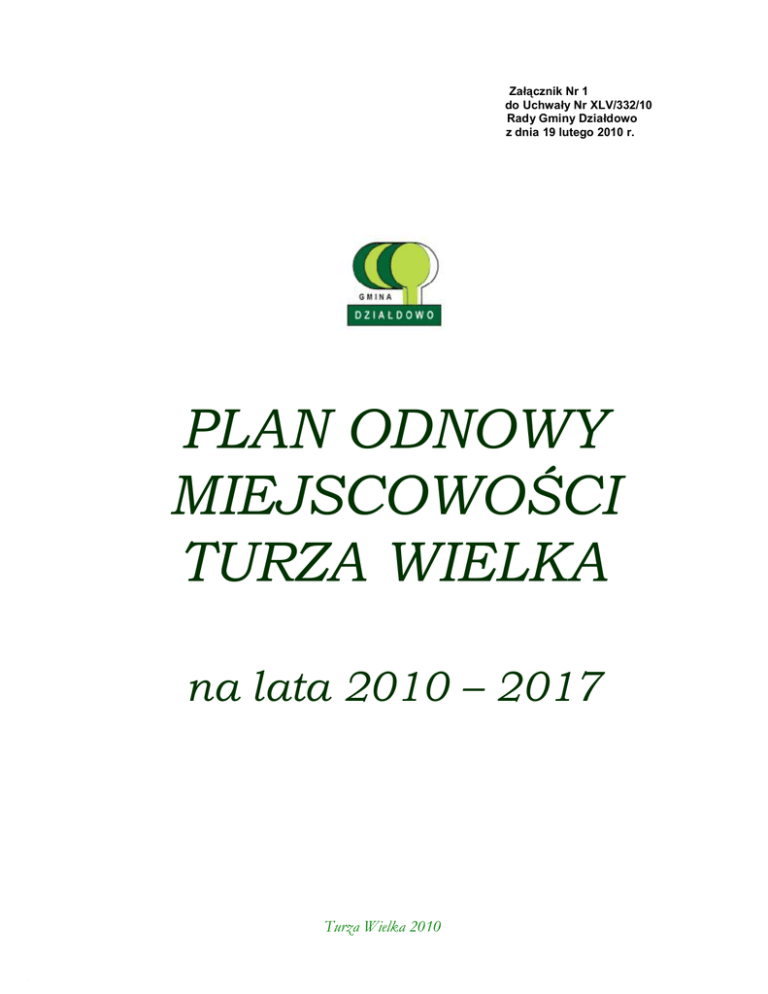 Załącznik Nr 1
do Uchwały Nr XLV/332/10
Rady Gminy Działdowo
z dnia 19 lutego 2010 r.

GMINA
DZIAŁDOWO

PLAN ODNOWY
MIEJSCOWOŚCI
TURZA WIELKA

na lata 2010 – 2017

Turza Wielka 2010